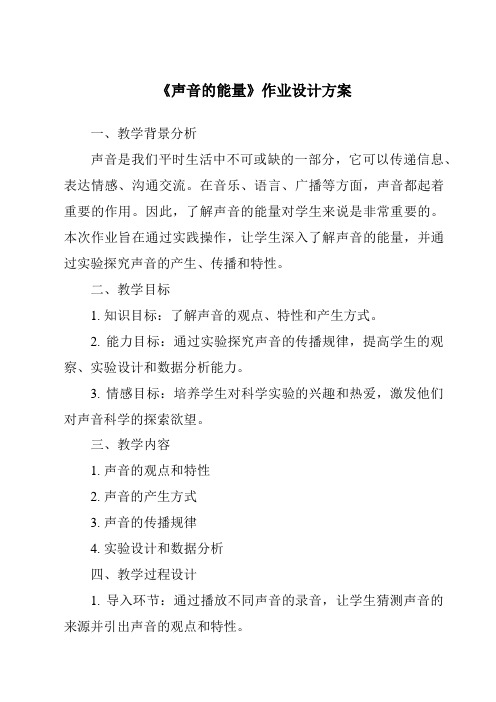 《声音的能量》作业设计方案

一、教学背景分析

声音是我们平时生活中不可或缺的一部分，它可以传递信息、表达情感、沟通交流。在音乐、语言、广播等方面，声音都起着重要的作用。因此，了解声音的能量对学生来说是非常重要的。本次作业旨在通过实践操作，让学生深入了解声音的能量，并通过实验探究声音的产生、传播和特性。

二、教学目标

1. 知识目标：了解声音的观点、特性和产生方式。

2. 能力目标：通过实验探究声音的传播规律，提高学生的观察、实验设计和数据分析能力。

3. 情感目标：培养学生对科学实验的兴趣和热爱，激发他们对声音科学的探索欲望。

三、教学内容

1. 声音的观点和特性

2. 声音的产生方式

3. 声音的传播规律

4. 实验设计和数据分析

四、教学过程设计

1. 导入环节：通过播放不同声音的录音，让学生猜测声音的来源并引出声音的观点和特性。